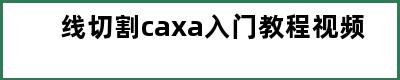 线切割caxa入门教程视频